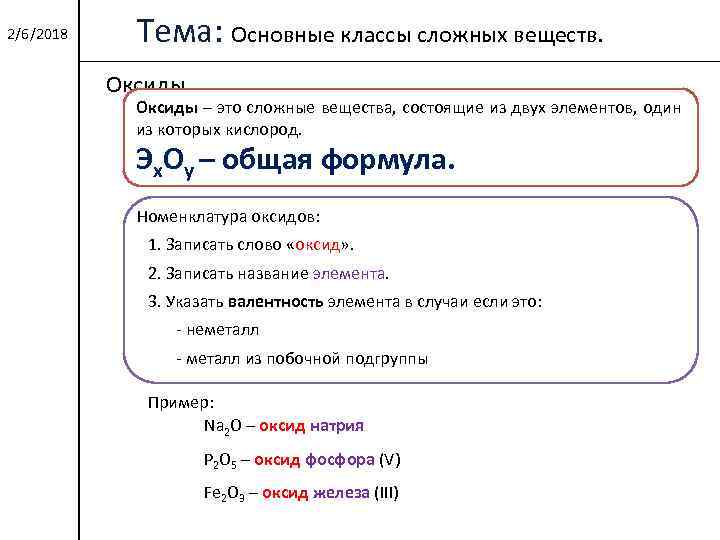 2/6/2018

Тема: Основные классы сложных веществ.

Оксиды

Оксиды – это сложные вещества, состоящие из двух элементов, один из которых кислород.

$Э_xO_y$ – общая формула.

Номенклатура оксидов:

1. Записать слово «оксид».

2. Записать название элемента.

3. Указать валентность элемента в случаи если это:

- неметалл

- металл из побочной подгруппы

Пример:

$Na_2O$ – оксид натрия

$P_2O_5$ – оксид фосфора (V)

$Fe_2O_3$ – оксид железа (III)